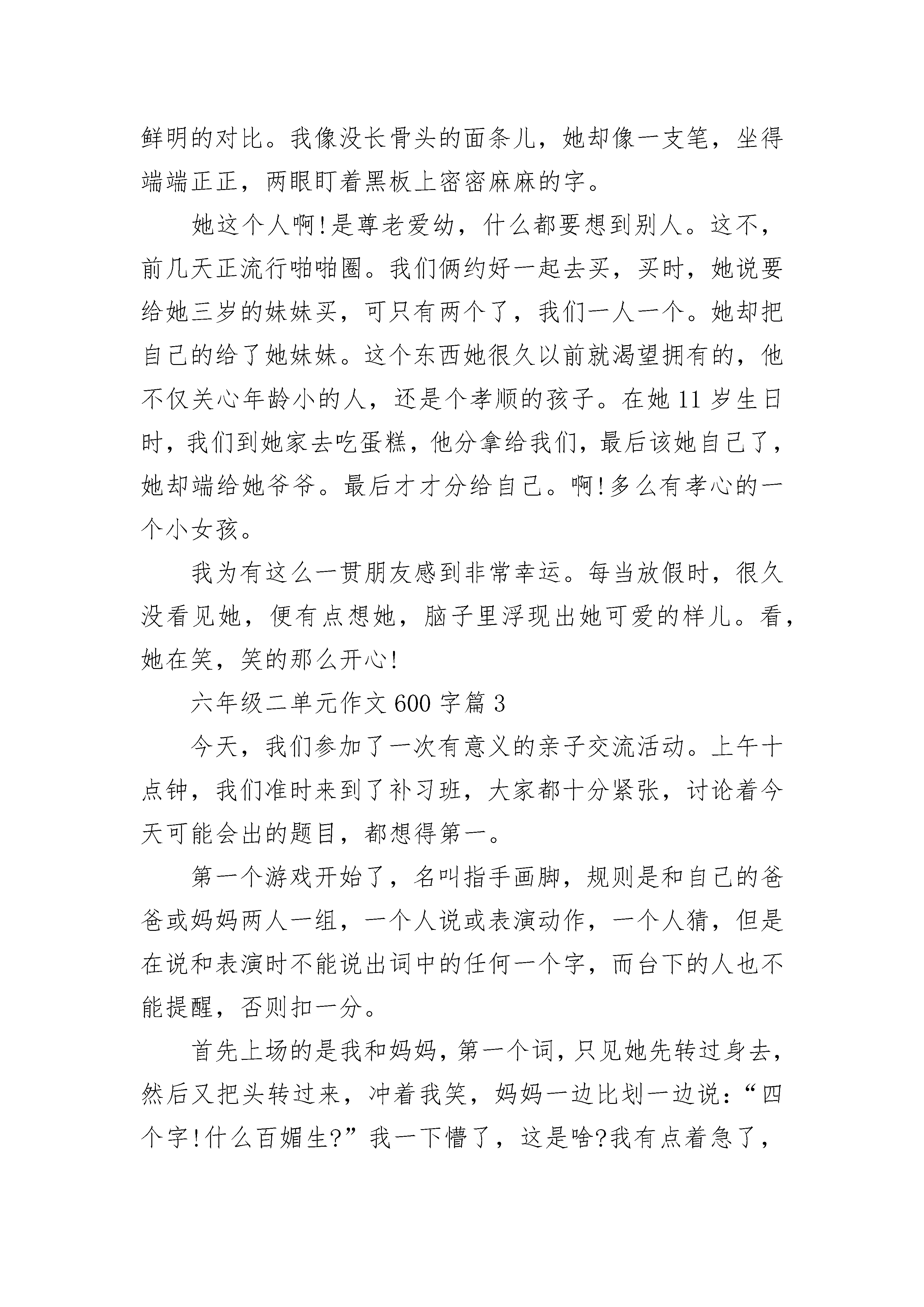 鲜明的对比。我像没长骨头的面条儿，她却像一支笔，坐得端端正正，两眼盯着黑板上密密麻麻的字。

她这个人啊!是尊老爱幼，什么都要想到别人。这不，前几天正流行啪啪圈。我们俩约好一起去买，买时，她说要给她三岁的妹妹买，可只有两个了，我们一人一个。她却把自己的给了她妹妹。这个东西她很久以前就渴望拥有的，他不仅关心年龄小的人，还是个孝顺的孩子。在她 11 岁生日时，我们到她家去吃蛋糕，他分拿给我们，最后该她自己了，她却端给她爷爷。最后才才分给自己。啊!多么有孝心的一个小女孩。

我为有这么一贯朋友感到非常幸运。每当放假时，很久没看见她，便有点想她，脑子里浮现出她可爱的样儿。看，她在笑，笑的那么开心!

六年级二单元作文 600 字篇 3

今天，我们参加了一次有意义的亲子交流活动。上午十点钟，我们准时来到了补习班，大家都十分紧张，讨论着今天可能会出的题目，都想得第一。

第一个游戏开始了，名叫指手画脚，规则是和自己的爸爸或妈妈两人一组，一个人说或表演动作，一个人猜，但是在说和表演时不能说出词中的任何一个字，而台下的人也不能提醒，否则扣一分。

首先上场的是我和妈妈，第一个词，只见她先转过身去，然后又把头转过来，冲着我笑，妈妈一边比划一边说：“四个字!什么百媚生?”我一下懵了，这是啥?我有点着急了，